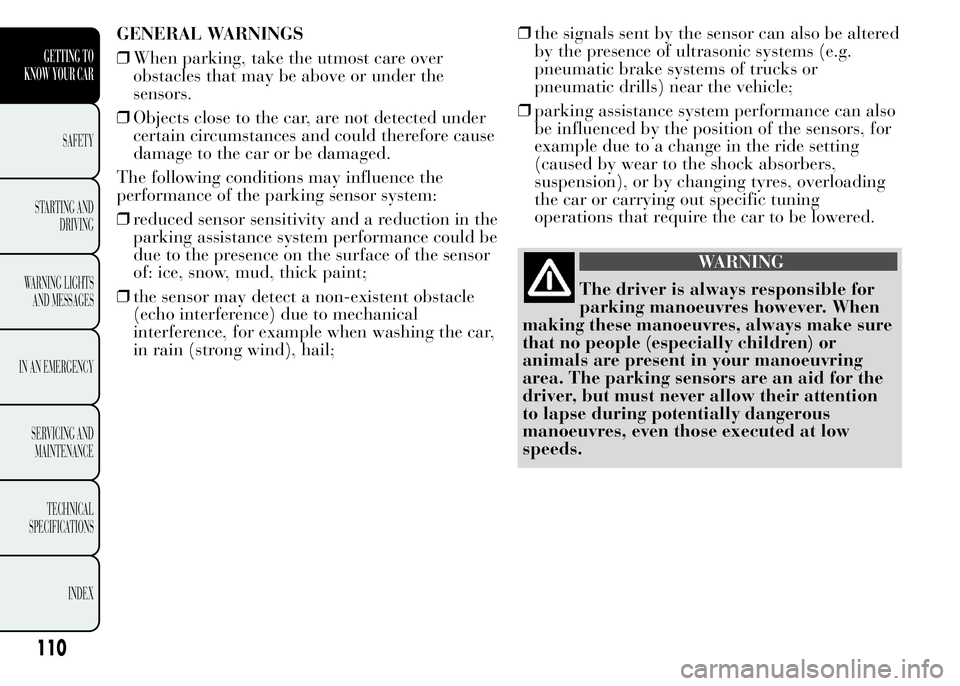 GETTING TO KNOW YOUR CAR

SAFETY

STARTING AND DRIVING

WARNING LIGHTS AND MESSAGES

IN AN EMERGENCY

SERVICING AND MAINTENANCE

TECHNICAL SPECIFICATIONS

INDEX

110

GENERAL WARNINGS

❒ When parking, take the utmost care over obstacles that may be above or under the sensors.

❒ Objects close to the car, are not detected under certain circumstances and could therefore cause damage to the car or be damaged.

The following conditions may influence the performance of the parking sensor system:

❒ reduced sensor sensitivity and a reduction in the parking assistance system performance could be due to the presence on the surface of the sensor of: ice, snow, mud, thick paint;

❒ the sensor may detect a non-existent obstacle (echo interference) due to mechanical interference, for example when washing the car, in rain (strong wind), hail;

❒ the signals sent by the sensor can also be altered by the presence of ultrasonic systems (e.g. pneumatic brake systems of trucks or pneumatic drills) near the vehicle;

❒ parking assistance system performance can also be influenced by the position of the sensors, for example due to a change in the ride setting (caused by wear to the shock absorbers, suspension), or by changing tyres, overloading the car or carrying out specific tuning operations that require the car to be lowered.

WARNING

The driver is always responsible for parking manoeuvres however. When making these manoeuvres, always make sure that no people (especially children) or animals are present in your manoeuvring area. The parking sensors are an aid for the driver, but must never allow their attention to lapse during potentially dangerous manoeuvres, even those executed at low speeds.

carmanualsonline.info